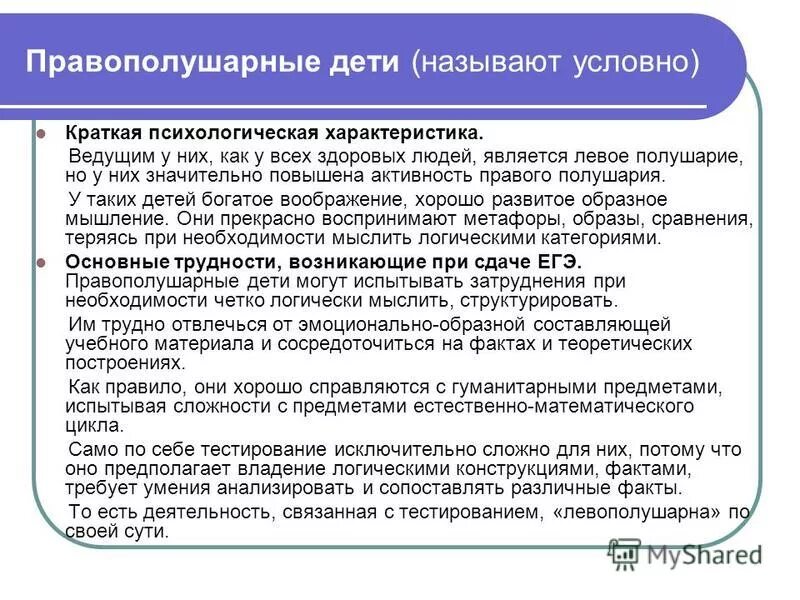 Правополушарные дети (называют условно)

Краткая психологическая характеристика.
Ведущим у них, как у всех здоровых людей, является левое полушарие, но у них значительно повышена активность правого полушария.
У таких детей богатое воображение, хорошо развитое образное мышление. Они прекрасно воспринимают метафоры, образы, сравнения, теряясь при необходимости мыслить логическими категориями.

Основные трудности, возникающие при сдаче ЕГЭ.
Правополушарные дети могут испытывать затруднения при необходимости четко логически мыслить, структурировать.
Им трудно отвлечься от эмоционально-образной составляющей учебного материала и сосредоточиться на фактах и теоретических построениях.
Как правило, они хорошо справляются с гуманитарными предметами, испытывая сложности с предметами естественно-математического цикла.
Само по себе тестирование исключительно сложно для них, потому что оно предполагает владение логическими конструкциями, фактами, требует умения анализировать и сопоставлять различные факты.
То есть деятельность, связанная с тестированием, «левополушарна» по своей сути.

MyShared